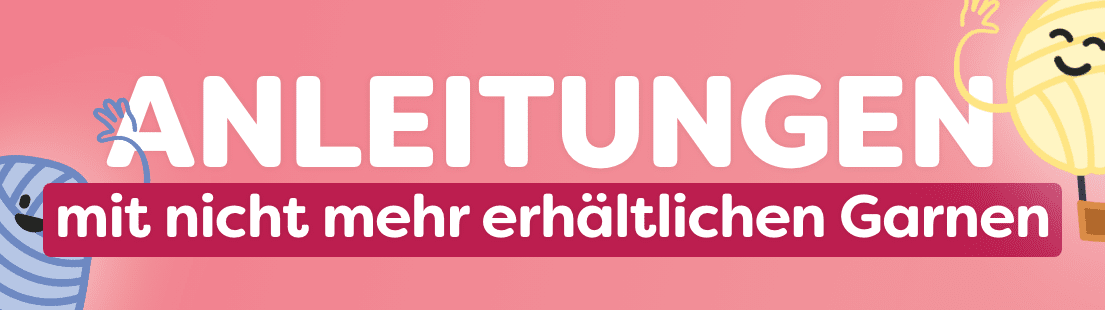 ANLEITUNGEN
mit nicht mehr erhältlichen Garnen